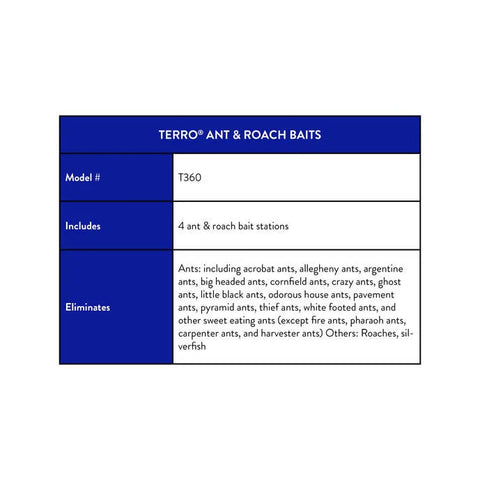 | TERRO® ANT & ROACH BAITS | |
|---|---|
| Model # | T360 |
| Includes | 4 ant & roach bait stations |
| Eliminates | Ants: including acrobat ants, allegheny ants, argentine ants, big headed ants, cornfield ants, crazy ants, ghost ants, little black ants, odorous house ants, pavement ants, pyramid ants, thief ants, white footed ants, and other sweet eating ants (except fire ants, pharaoh ants, carpenter ants, and harvester ants) Others: Roaches, silverfish |